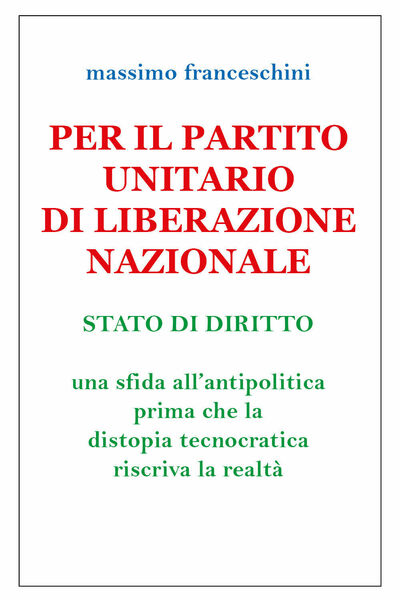 massimo franceschini

PER IL PARTITO UNITARIO DI LIBERAZIONE NAZIONALE

STATO DI DIRITTO

una sfida all'antipolitica prima che la distopia tecnocratica riscriva la realtà